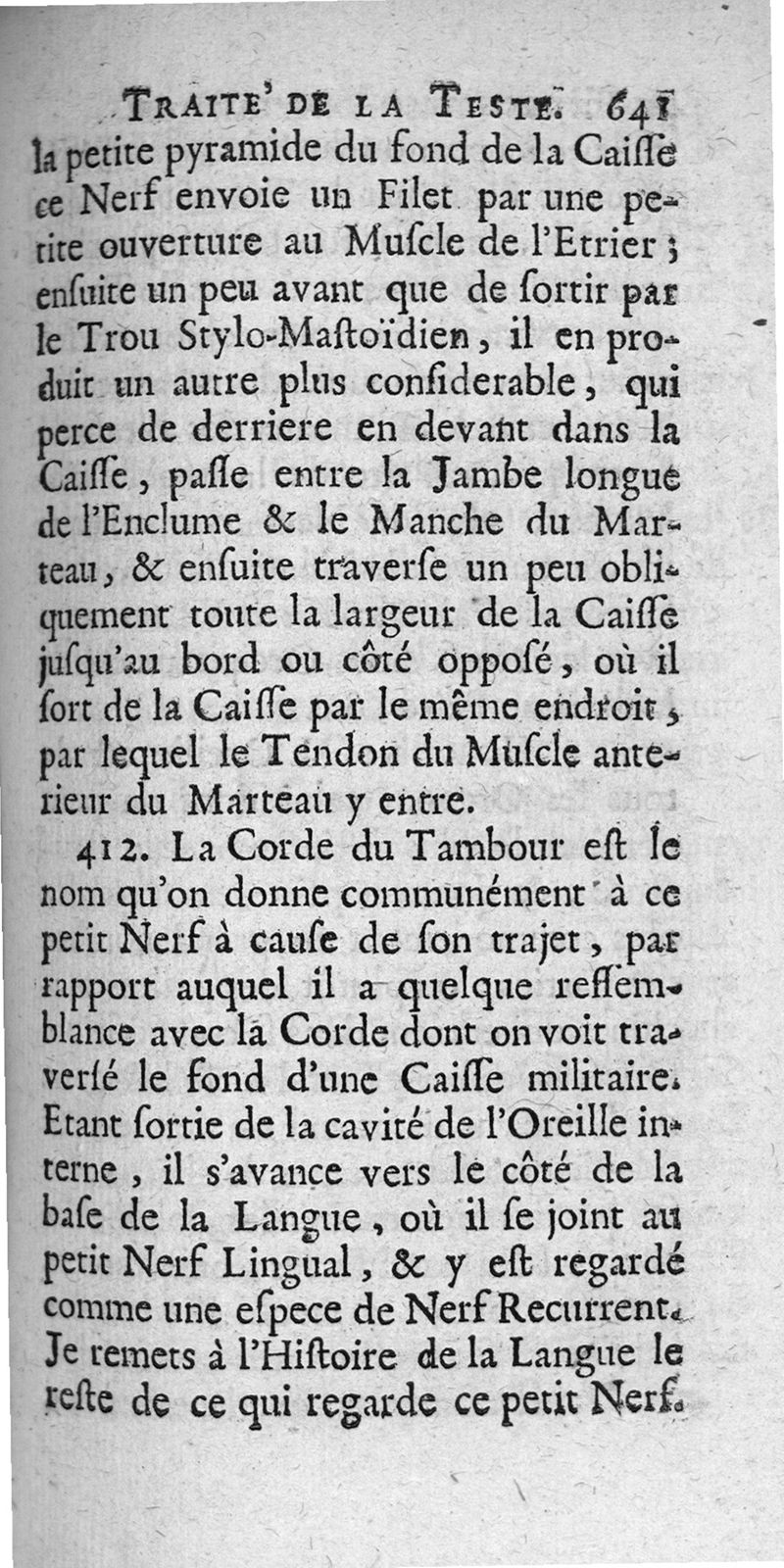 TRAITE' DE LA TESTE. 641

la petite pyramide du fond de la Caiſſe ce Nerf envoie un Filet par une petite ouverture au Muſcle de l'Etrier ; enſuite un peu avant que de ſortir par le Trou Stylo-Maſtoïdien, il en produit un autre plus conſiderable, qui perce de derriere en devant dans la Caiſſe, paſſe entre la Jambe longue de l'Enclume & le Manche du Marteau, & enſuite traverſe un peu obliquement toute la largeur de la Caiſſe juſqu'au bord ou côté oppoſé, où il ſort de la Caiſſe par le même endroit, par lequel le Tendon du Muſcle anterieur du Marteau y entre.

412. La Corde du Tambour eſt le nom qu'on donne communément à ce petit Nerf à cauſe de ſon trajet, par rapport auquel il a quelque reſſemblance avec la Corde dont on voit traverſé le fond d'une Caiſſe militaire. Etant ſortie de la cavité de l'Oreille interne, il s'avance vers le côté de la baſe de la Langue, où il ſe joint au petit Nerf Lingual, & y eſt regardé comme une eſpece de Nerf Recurrent. Je remets à l'Hiſtoire de la Langue le reſte de ce qui regarde ce petit Nerf.